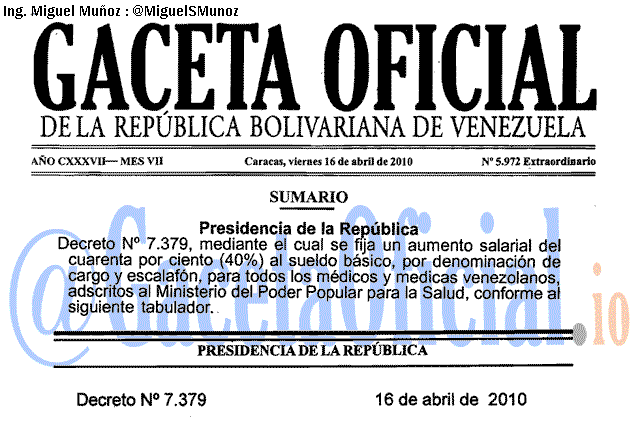 Ing. Miguel Muñoz : @MiguelSMunoz

GACETA OFICIAL
DE LA REPÚBLICA BOLIVARIANA DE VENEZUELA

AÑO CXXXVII— MES VII

Caracas, viernes 16 de abril de 2010

Nº 5.972 Extraordinario

SUMARIO

Presidencia de la República

Decreto Nº 7.379, mediante el cual se fija un aumento salarial del cuarenta por ciento (40%) al sueldo básico, por denominación de cargo y escalafón, para todos los médicos y medicas venezolanos, adscritos al Ministerio del Poder Popular para la Salud, conforme al siguiente tabulador.

@GacetaOficial.io

PRESIDENCIA DE LA REPÚBLICA

Decreto Nº 7.379

16 de abril de 2010